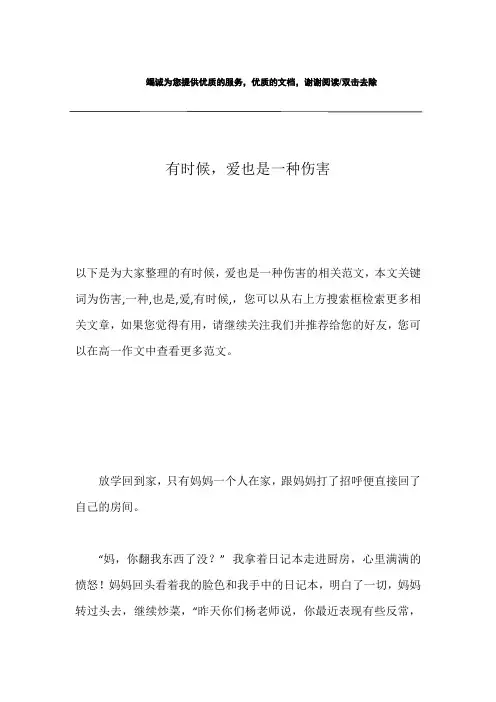 竭诚为您提供优质的服务，优质的文档，谢谢阅读/双击去除

有时候，爱也是一种伤害

以下是为大家整理的有时候，爱也是一种伤害的相关范文，本文关键词为伤害,一种,也是,爱,有时候,，您可以从右上方搜索框检索更多相关文章，如果您觉得有用，请继续关注我们并推荐给您的好友，您可以在高一作文中查看更多范文。

放学回到家，只有妈妈一个人在家，跟妈妈打了招呼便直接回了自己的房间。

“妈，你翻我东西了没？” 我拿着日记本走进厨房，心里满满的愤怒！妈妈回头看着我的脸色和我手中的日记本，明白了一切，妈妈转过头去，继续炒菜，“昨天你们杨老师说，你最近表现有些反常，